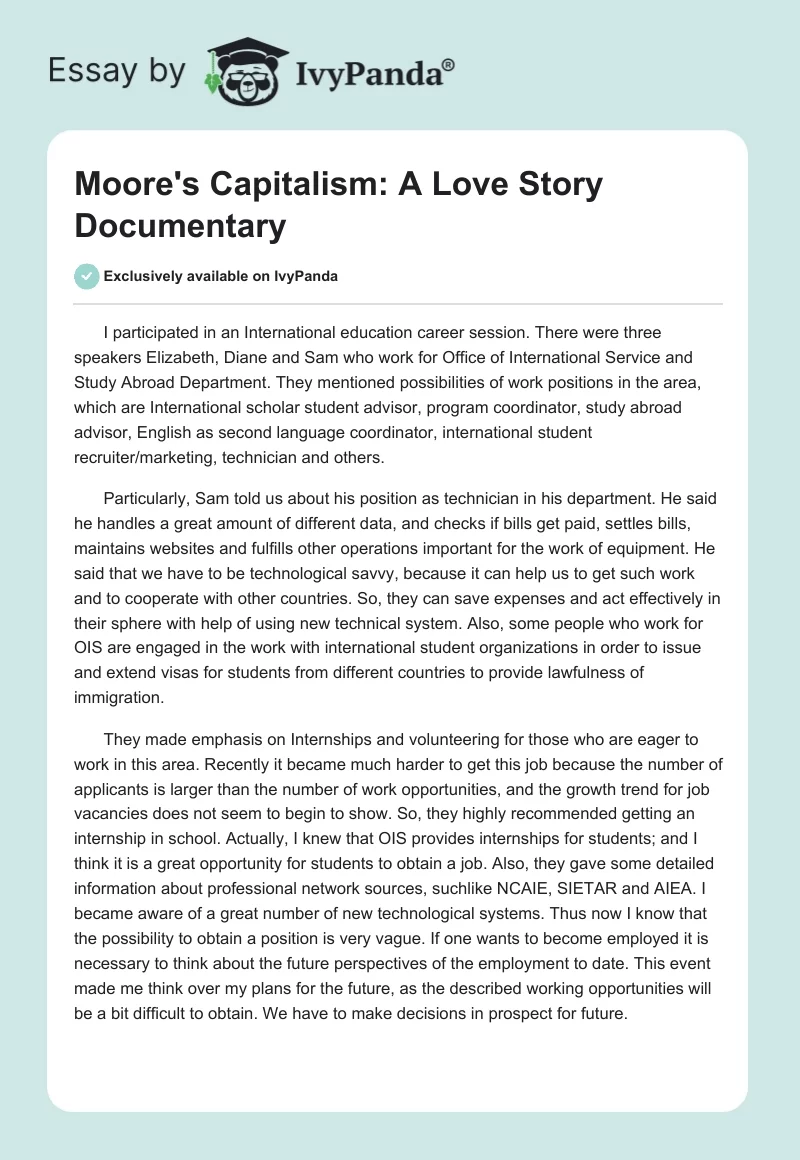 Essay by IvyPanda®

Moore's Capitalism: A Love Story Documentary

Exclusively available on IvyPanda

I participated in an International education career session. There were three speakers Elizabeth, Diane and Sam who work for Office of International Service and Study Abroad Department. They mentioned possibilities of work positions in the area, which are International scholar student advisor, program coordinator, study abroad advisor, English as second language coordinator, international student recruiter/marketing, technician and others.

Particularly, Sam told us about his position as technician in his department. He said he handles a great amount of different data, and checks if bills get paid, settles bills, maintains websites and fulfills other operations important for the work of equipment. He said that we have to be technological savvy, because it can help us to get such work and to cooperate with other countries. So, they can save expenses and act effectively in their sphere with help of using new technical system. Also, some people who work for OIS are engaged in the work with international student organizations in order to issue and extend visas for students from different countries to provide lawfulness of immigration.

They made emphasis on Internships and volunteering for those who are eager to work in this area. Recently it became much harder to get this job because the number of applicants is larger than the number of work opportunities, and the growth trend for job vacancies does not seem to begin to show. So, they highly recommended getting an internship in school. Actually, I knew that OIS provides internships for students; and I think it is a great opportunity for students to obtain a job. Also, they gave some detailed information about professional network sources, suchlike NCAIE, SIETAR and AIEA. I became aware of a great number of new technological systems. Thus now I know that the possibility to obtain a position is very vague. If one wants to become employed it is necessary to think about the future perspectives of the employment to date. This event made me think over my plans for the future, as the described working opportunities will be a bit difficult to obtain. We have to make decisions in prospect for future.